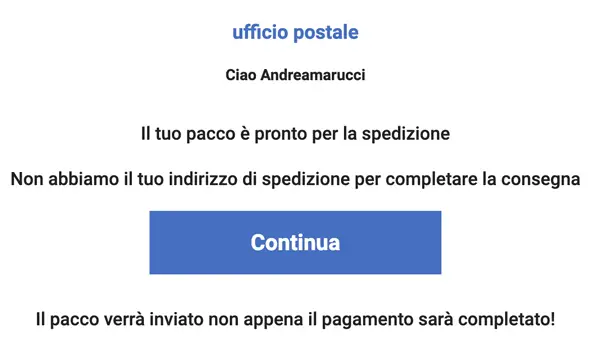 ufficio postale

Ciao Andreamarucci

Il tuo pacco è pronto per la spedizione

Non abbiamo il tuo indirizzo di spedizione per completare la consegna

Continua

Il pacco verrà inviato non appena il pagamento sarà completato!